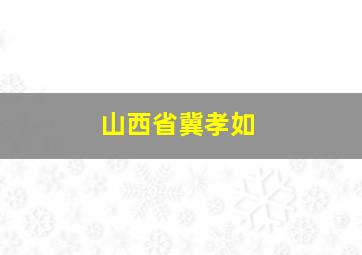 山西省冀孝如